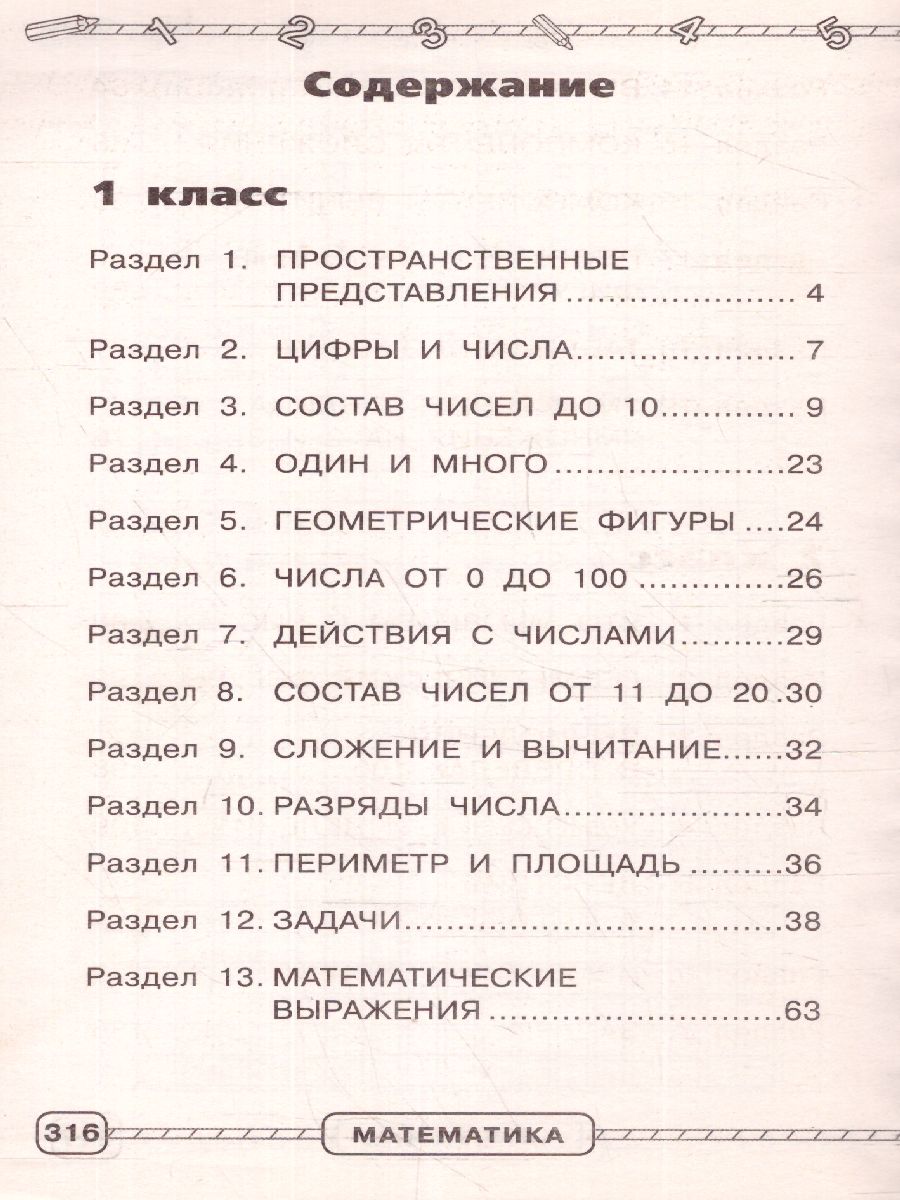 1 2 3 4 5

Содержание

1 класс

Раздел 1. ПРОСТРАНСТВЕННЫЕ ПРЕДСТАВЛЕНИЯ 4

Раздел 2. ЦИФРЫ И ЧИСЛА 7

Раздел 3. СОСТАВ ЧИСЕЛ ДО 10 9

Раздел 4. ОДИН И МНОГО 23

Раздел 5. ГЕОМЕТРИЧЕСКИЕ ФИГУРЫ 24

Раздел 6. ЧИСЛА ОТ 0 ДО 100 26

Раздел 7. ДЕЙСТВИЯ С ЧИСЛАМИ 29

Раздел 8. СОСТАВ ЧИСЕЛ ОТ 11 ДО 20 30

Раздел 9. СЛОЖЕНИЕ И ВЫЧИТАНИЕ 32

Раздел 10. РАЗРЯДЫ ЧИСЛА 34

Раздел 11. ПЕРИМЕТР И ПЛОЩАДЬ 36

Раздел 12. ЗАДАЧИ 38

Раздел 13. МАТЕМАТИЧЕСКИЕ ВЫРАЖЕНИЯ 63

316 МАТЕМАТИКА